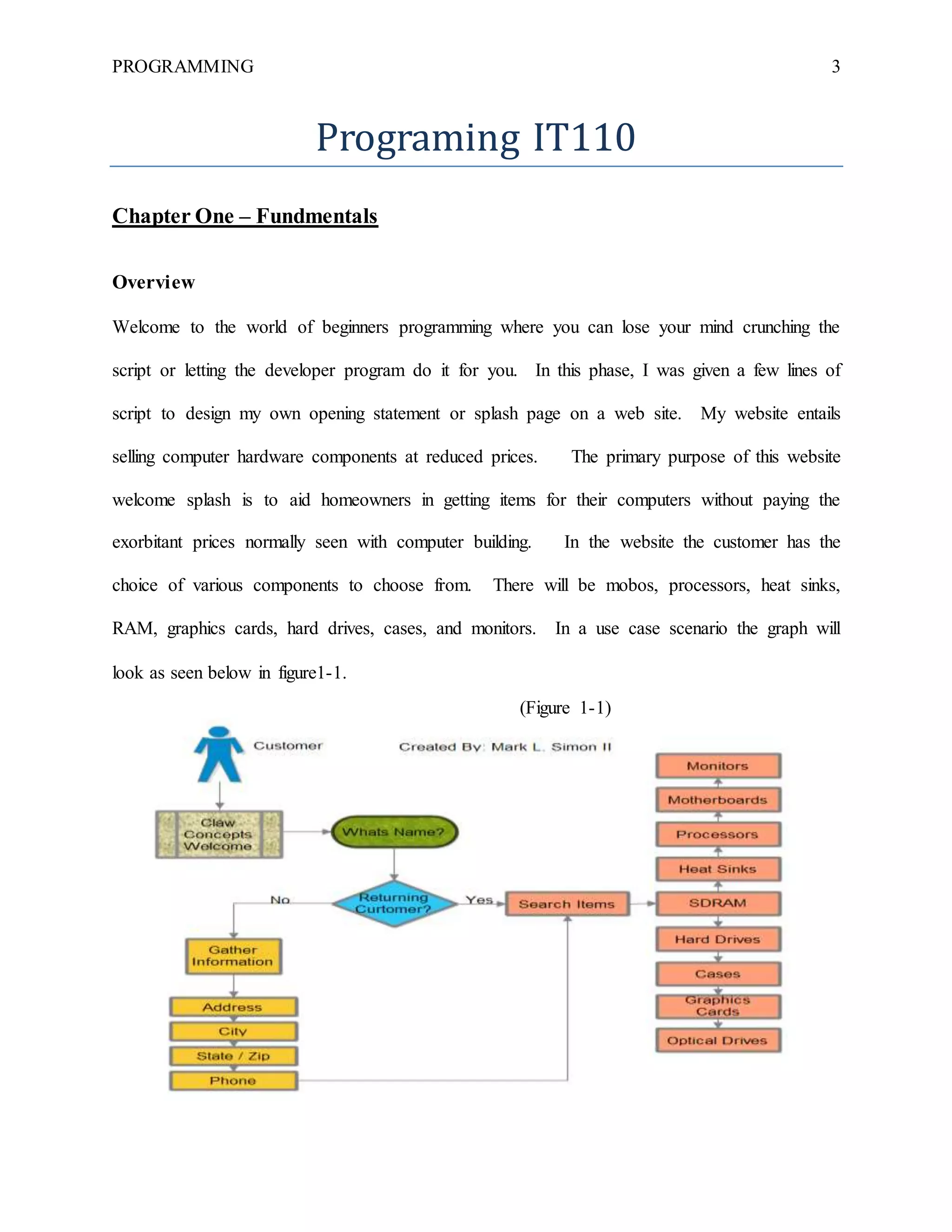 PROGRAMMING 3

Programing IT110

Chapter One – Fundmentals

Overview

Welcome to the world of beginners programming where you can lose your mind crunching the script or letting the developer program do it for you. In this phase, I was given a few lines of script to design my own opening statement or splash page on a web site. My website entails selling computer hardware components at reduced prices. The primary purpose of this website welcome splash is to aid homeowners in getting items for their computers without paying the exorbitant prices normally seen with computer building. In the website the customer has the choice of various components to choose from. There will be mobos, processors, heat sinks, RAM, graphics cards, hard drives, cases, and monitors. In a use case scenario the graph will look as seen below in figure1-1.

(Figure 1-1)

Customer

Created By: Mark L. Simon II

Claw Concepts Welcome

Whats Name?

Returning Curtomer?

No

Yes

Search Items

Gather Information

Address

City

State / Zip

Phone

Monitors

Motherboards

Processors

Heat Sinks

SDRAM

Hard Drives

Cases

Graphics Cards

Optical Drives